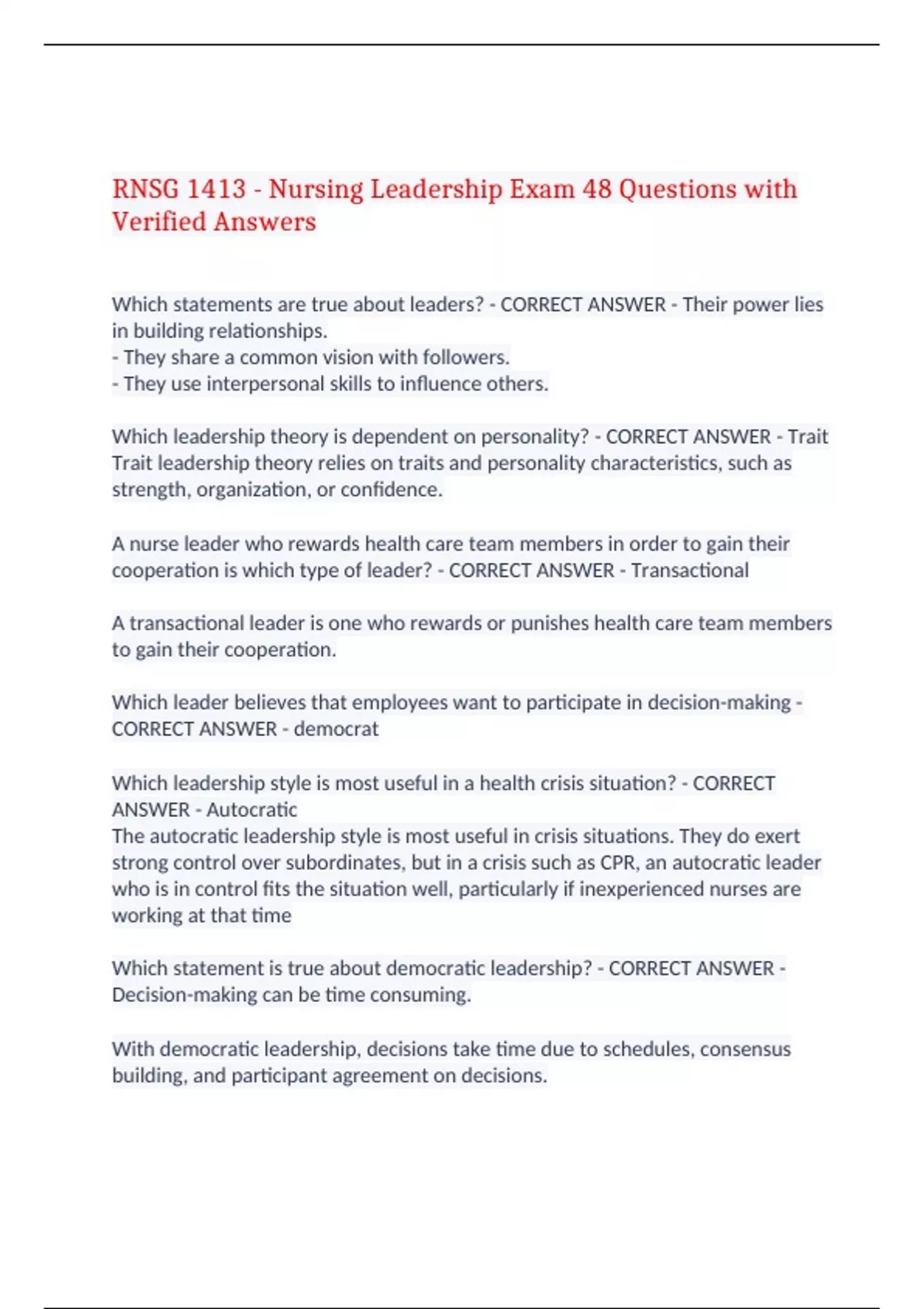 RNSG 1413 - Nursing Leadership Exam 48 Questions with Verified Answers

Which statements are true about leaders? - CORRECT ANSWER - Their power lies in building relationships.
- They share a common vision with followers.
- They use interpersonal skills to influence others.

Which leadership theory is dependent on personality? - CORRECT ANSWER - Trait
Trait leadership theory relies on traits and personality characteristics, such as strength, organization, or confidence.

A nurse leader who rewards health care team members in order to gain their cooperation is which type of leader? - CORRECT ANSWER - Transactional

A transactional leader is one who rewards or punishes health care team members to gain their cooperation.

Which leader believes that employees want to participate in decision-making - CORRECT ANSWER - democrat

Which leadership style is most useful in a health crisis situation? - CORRECT ANSWER - Autocratic
The autocratic leadership style is most useful in crisis situations. They do exert strong control over subordinates, but in a crisis such as CPR, an autocratic leader who is in control fits the situation well, particularly if inexperienced nurses are working at that time

Which statement is true about democratic leadership? - CORRECT ANSWER - Decision-making can be time consuming.

With democratic leadership, decisions take time due to schedules, consensus building, and participant agreement on decisions.